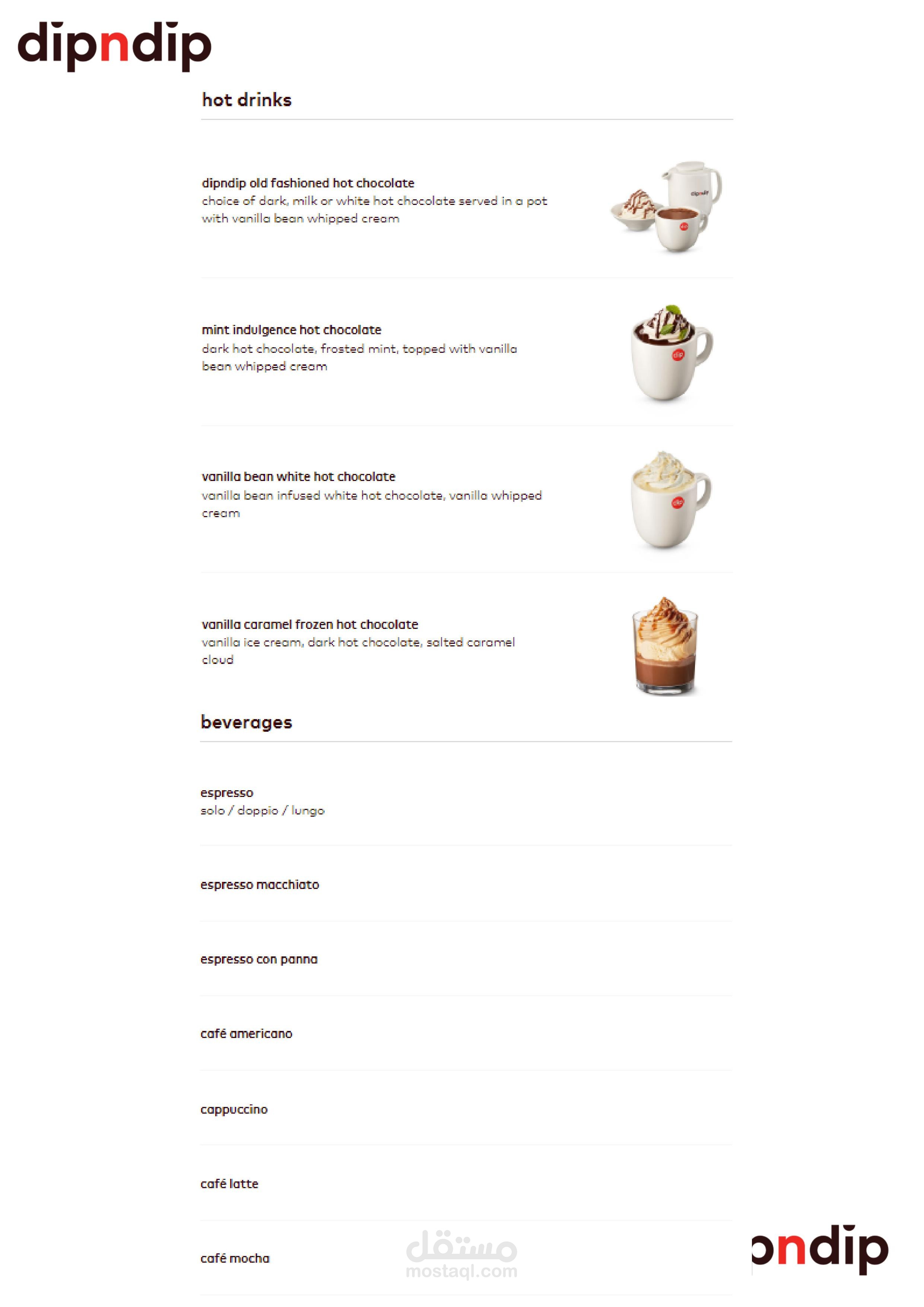 dipndip

hot drinks

dipndip old fashioned hot chocolate
choice of dark, milk or white hot chocolate served in a pot with vanilla bean whipped cream

mint indulgence hot chocolate
dark hot chocolate, frosted mint, topped with vanilla bean whipped cream

vanilla bean white hot chocolate
vanilla bean infused white hot chocolate, vanilla whipped cream

vanilla caramel frozen hot chocolate
vanilla ice cream, dark hot chocolate, salted caramel cloud

beverages

espresso
solo / doppio / lungo

espresso macchiato

espresso con panna

café americano

cappuccino

café latte

café mocha

مستقل
mostaql.com

ndip